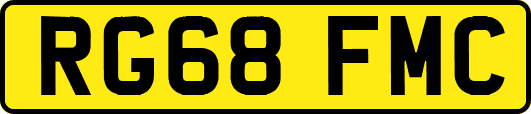 RG68 FMC